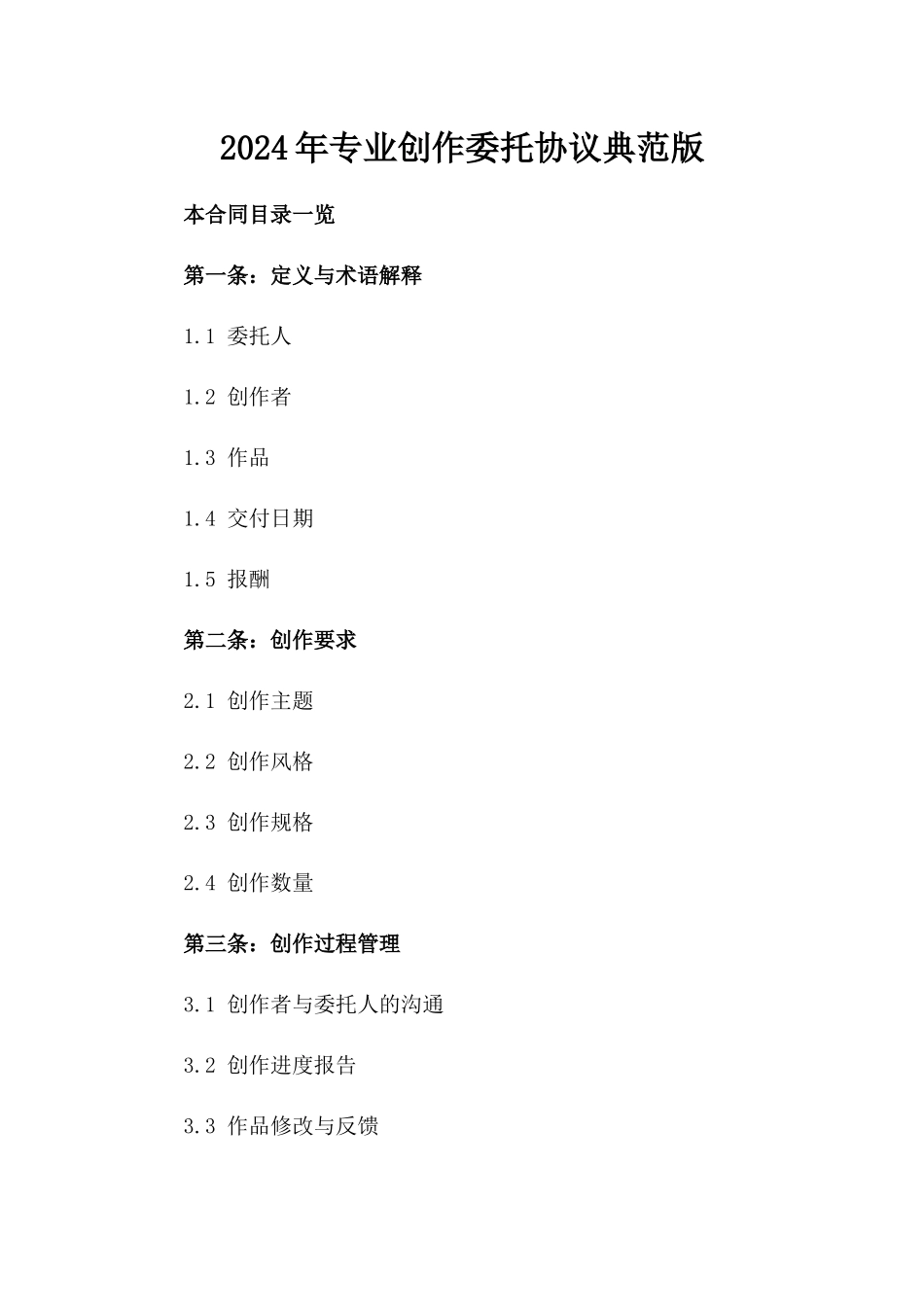 2024年专业创作委托协议典范版

本合同目录一览

第一条：定义与术语解释

1.1 委托人

1.2 创作者

1.3 作品

1.4 交付日期

1.5 报酬

第二条：创作要求

2.1 创作主题

2.2 创作风格

2.3 创作规格

2.4 创作数量

第三条：创作过程管理

3.1 创作者与委托人的沟通

3.2 创作进度报告

3.3 作品修改与反馈